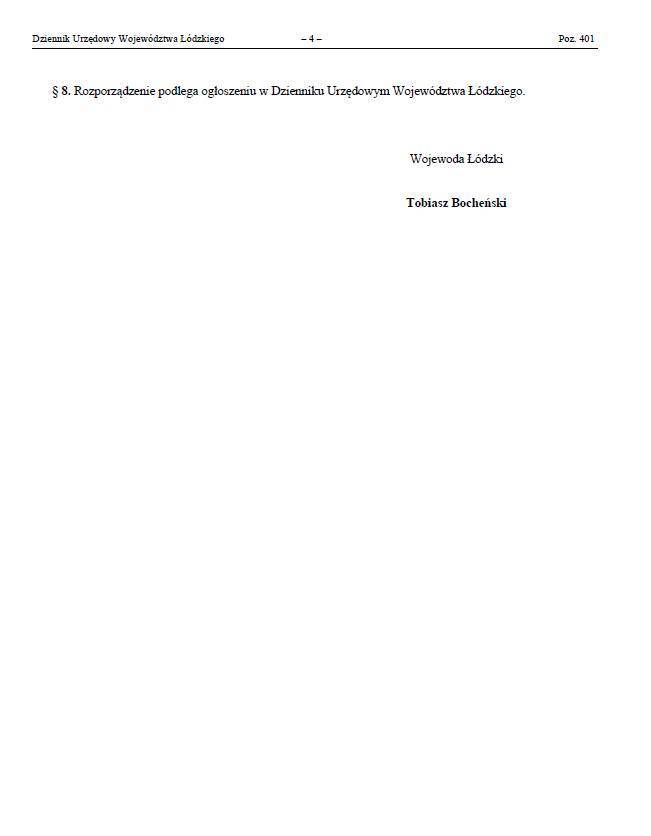 Dziennik Urzędowy Województwa Łódzkiego – 4 – Poz. 401

§ 8. Rozporządzenie podlega ogłoszeniu w Dzienniku Urzędowym Województwa Łódzkiego.

Wojewoda Łódzki

Tobiasz Bocheński